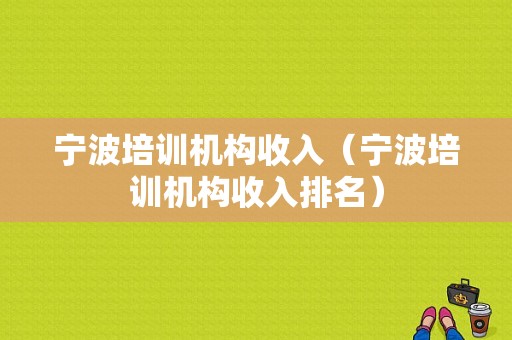 宁波培训机构收入（宁波培训机构收入排名）